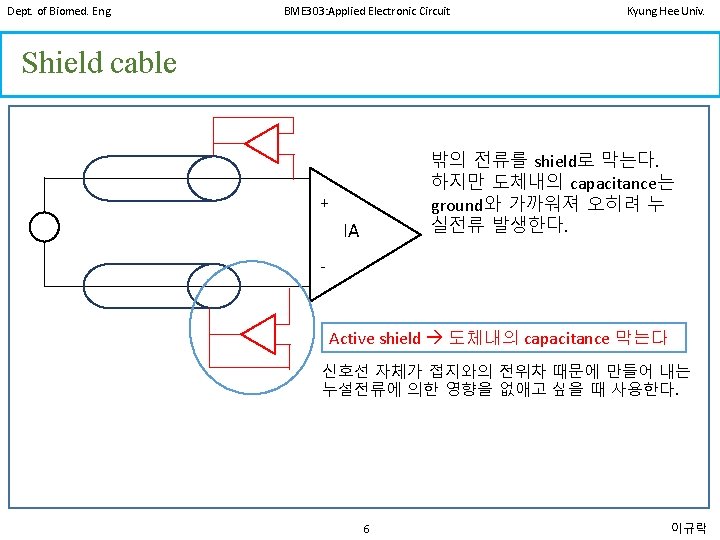 Dept. of Biomed. Eng BME303:Applied Electronic Circuit Kyung Hee Univ.

Shield cable

+

IA

-

밖의 전류를 shield로 막는다. 하지만 도체내의 capacitance는 ground와 가까워져 오히려 누실전류 발생한다.

Active shield → 도체내의 capacitance 막는다

신호선 자체가 접지와의 전위차 때문에 만들어 내는 누설전류에 의한 영향을 없애고 싶을 때 사용한다.

6

이규락